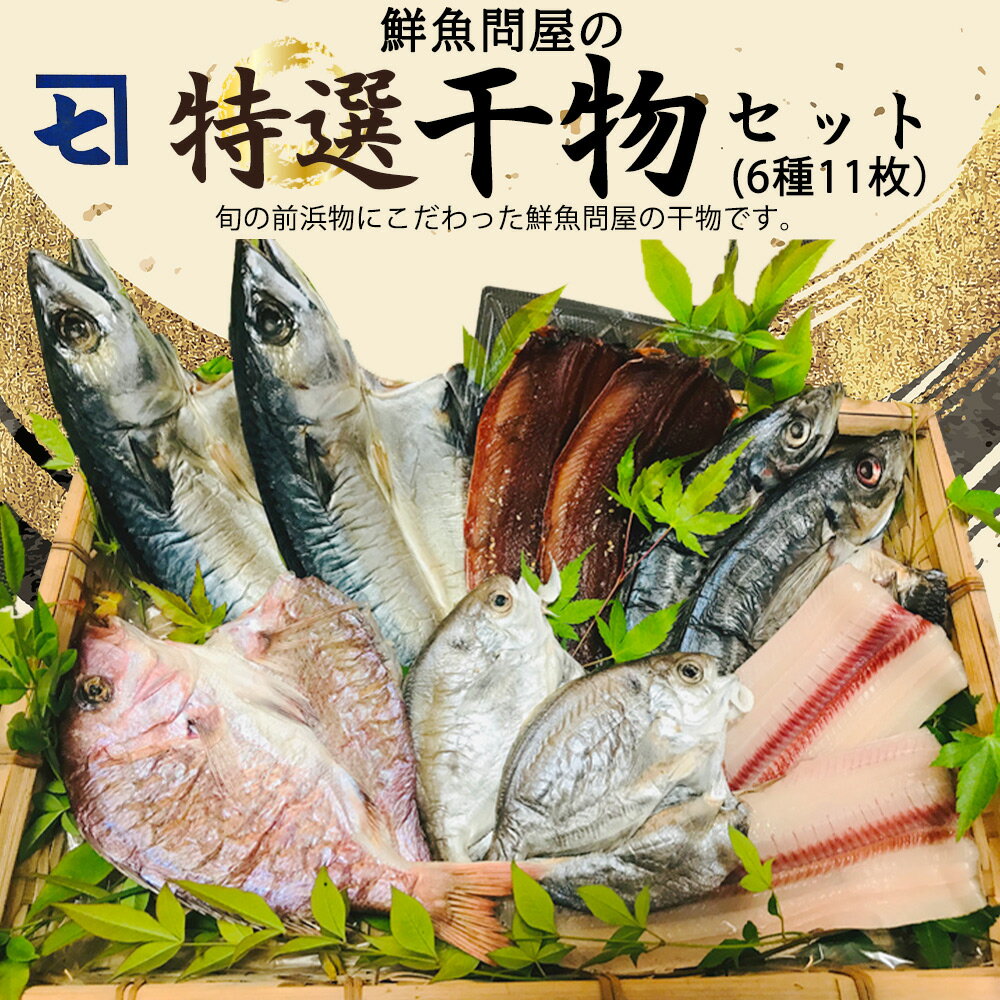 鮮魚問屋の
特選干物セット
(6種11枚)
旬の前浜物にこだわった鮮魚問屋の干物です。